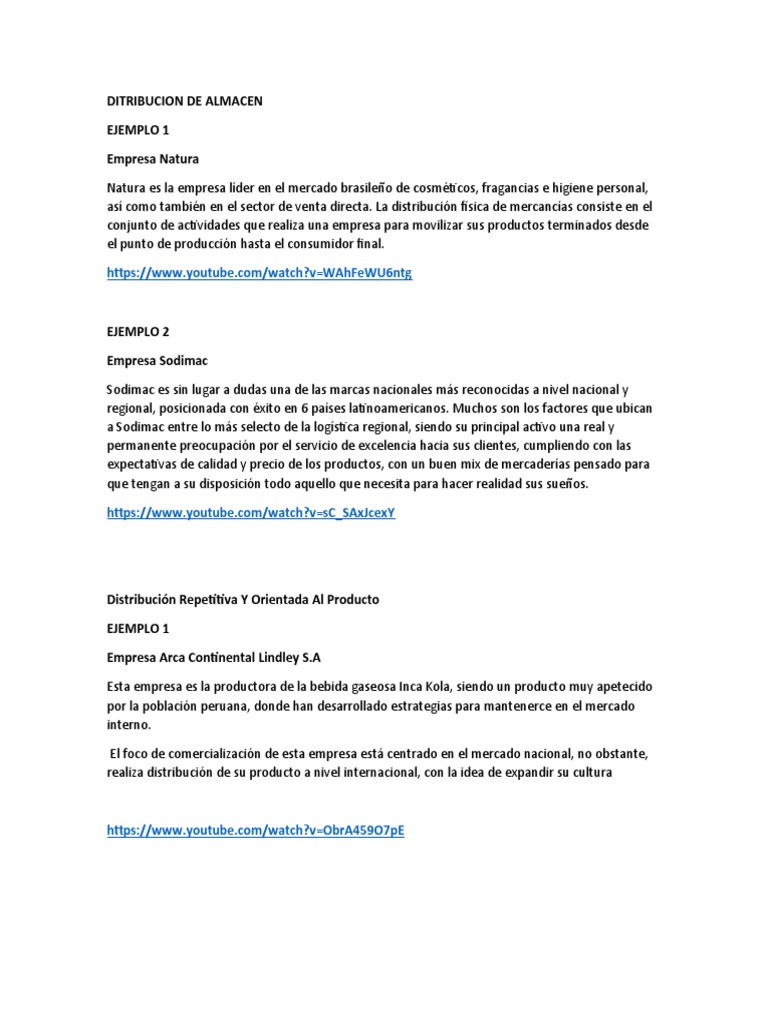 DITRIBUCION DE ALMACEN

EJEMPLO 1

Empresa Natura

Natura es la empresa líder en el mercado brasileño de cosméticos, fragancias e higiene personal, así como también en el sector de venta directa. La distribución física de mercancías consiste en el conjunto de actividades que realiza una empresa para movilizar sus productos terminados desde el punto de producción hasta el consumidor final.

https://www.youtube.com/watch?v=WAhFeWU6ntg

EJEMPLO 2

Empresa Sodimac

Sodimac es sin lugar a dudas una de las marcas nacionales más reconocidas a nivel nacional y regional, posicionada con éxito en 6 países latinoamericanos. Muchos son los factores que ubican a Sodimac entre lo más selecto de la logística regional, siendo su principal activo una real y permanente preocupación por el servicio de excelencia hacia sus clientes, cumpliendo con las expectativas de calidad y precio de los productos, con un buen mix de mercaderías pensado para que tengan a su disposición todo aquello que necesita para hacer realidad sus sueños.

https://www.youtube.com/watch?v=sC_SAxJcexY

Distribución Repetitiva Y Orientada Al Producto

EJEMPLO 1

Empresa Arca Continental Lindley S.A

Esta empresa es la productora de la bebida gaseosa Inca Kola, siendo un producto muy apetecido por la población peruana, donde han desarrollado estrategias para mantenerce en el mercado interno.

El foco de comercialización de esta empresa está centrado en el mercado nacional, no obstante, realiza distribución de su producto a nivel internacional, con la idea de expandir su cultura

https://www.youtube.com/watch?v=ObrA459O7pE